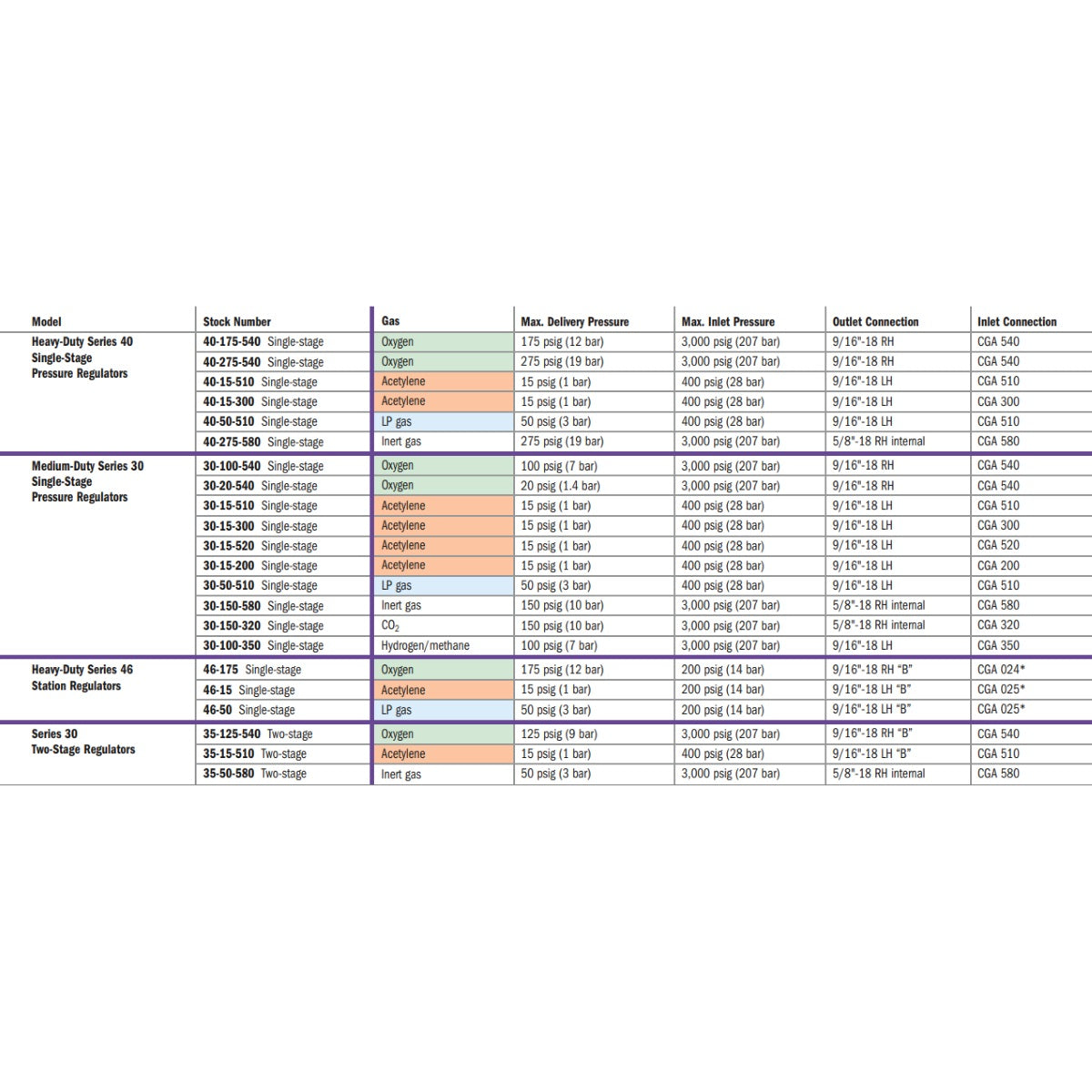 | Model | Stock Number | Gas | Max. Delivery Pressure | Max. Inlet Pressure | Outlet Connection | Inlet Connection |
|---|---|---|---|---|---|---|
| Heavy-Duty Series 40 Single-Stage Pressure Regulators | 40-175-540 Single-stage | Oxygen | 175 psig (12 bar) | 3,000 psig (207 bar) | 9/16"-18 RH | CGA 540 |
| | 40-275-540 Single-stage | Oxygen | 275 psig (19 bar) | 3,000 psig (207 bar) | 9/16"-18 RH | CGA 540 |
| | 40-15-510 Single-stage | Acetylene | 15 psig (1 bar) | 400 psig (28 bar) | 9/16"-18 LH | CGA 510 |
| | 40-15-300 Single-stage | Acetylene | 15 psig (1 bar) | 400 psig (28 bar) | 9/16"-18 LH | CGA 300 |
| | 40-50-510 Single-stage | LP gas | 50 psig (3 bar) | 400 psig (28 bar) | 9/16"-18 LH | CGA 510 |
| | 40-275-580 Single-stage | Inert gas | 275 psig (19 bar) | 3,000 psig (207 bar) | 5/8"-18 RH internal | CGA 580 |
| Medium-Duty Series 30 Single-Stage Pressure Regulators | 30-100-540 Single-stage | Oxygen | 100 psig (7 bar) | 3,000 psig (207 bar) | 9/16"-18 RH | CGA 540 |
| | 30-20-540 Single-stage | Oxygen | 20 psig (1.4 bar) | 3,000 psig (207 bar) | 9/16"-18 RH | CGA 540 |
| | 30-15-510 Single-stage | Acetylene | 15 psig (1 bar) | 400 psig (28 bar) | 9/16"-18 LH | CGA 510 |
| | 30-15-300 Single-stage | Acetylene | 15 psig (1 bar) | 400 psig (28 bar) | 9/16"-18 LH | CGA 300 |
| | 30-15-520 Single-stage | Acetylene | 15 psig (1 bar) | 400 psig (28 bar) | 9/16"-18 LH | CGA 520 |
| | 30-15-200 Single-stage | Acetylene | 15 psig (1 bar) | 400 psig (28 bar) | 9/16"-18 LH | CGA 200 |
| | 30-50-510 Single-stage | LP gas | 50 psig (3 bar) | 400 psig (28 bar) | 9/16"-18 LH | CGA 510 |
| | 30-150-580 Single-stage | Inert gas | 150 psig (10 bar) | 3,000 psig (207 bar) | 5/8"-18 RH internal | CGA 580 |
| | 30-150-320 Single-stage | $CO_2$ | 150 psig (10 bar) | 3,000 psig (207 bar) | 5/8"-18 RH internal | CGA 320 |
| | 30-100-350 Single-stage | Hydrogen/methane | 100 psig (7 bar) | 3,000 psig (207 bar) | 9/16"-18 LH | CGA 350 |
| Heavy-Duty Series 46 Station Regulators | 46-175 Single-stage | Oxygen | 175 psig (12 bar) | 200 psig (14 bar) | 9/16"-18 RH "B" | CGA 024* |
| | 46-15 Single-stage | Acetylene | 15 psig (1 bar) | 200 psig (14 bar) | 9/16"-18 LH "B" | CGA 025* |
| | 46-50 Single-stage | LP gas | 50 psig (3 bar) | 200 psig (14 bar) | 9/16"-18 LH "B" | CGA 025* |
| Series 30 Two-Stage Regulators | 35-125-540 Two-stage | Oxygen | 125 psig (9 bar) | 3,000 psig (207 bar) | 9/16"-18 RH "B" | CGA 540 |
| | 35-15-510 Two-stage | Acetylene | 15 psig (1 bar) | 400 psig (28 bar) | 9/16"-18 LH "B" | CGA 510 |
| | 35-50-580 Two-stage | Inert gas | 50 psig (3 bar) | 3,000 psig (207 bar) | 5/8"-18 RH internal | CGA 580 |